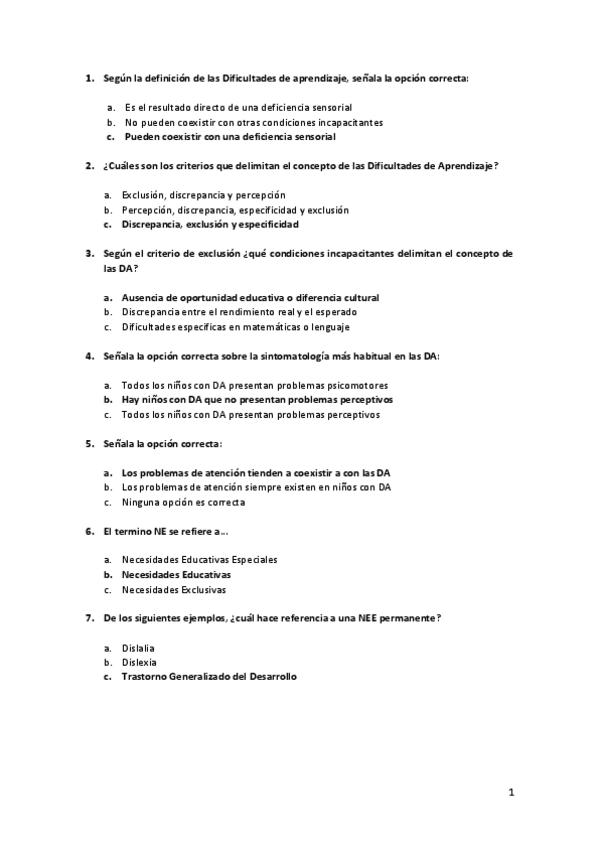 1. Según la definición de las Dificultades de aprendizaje, señala la opción correcta:

a. Es el resultado directo de una deficiencia sensorial
b. No pueden coexistir con otras condiciones incapacitantes
c. Pueden coexistir con una deficiencia sensorial

2. ¿Cuáles son los criterios que delimitan el concepto de las Dificultades de Aprendizaje?

a. Exclusión, discrepancia y percepción
b. Percepción, discrepancia, especificidad y exclusión
c. Discrepancia, exclusión y especificidad

3. Según el criterio de exclusión ¿qué condiciones incapacitantes delimitan el concepto de las DA?

a. Ausencia de oportunidad educativa o diferencia cultural
b. Discrepancia entre el rendimiento real y el esperado
c. Dificultades específicas en matemáticas o lenguaje

4. Señala la opción correcta sobre la sintomatología más habitual en las DA:

a. Todos los niños con DA presentan problemas psicomotores
b. Hay niños con DA que no presentan problemas perceptivos
c. Todos los niños con DA presentan problemas perceptivos

5. Señala la opción correcta:

a. Los problemas de atención tienden a coexistir a con las DA
b. Los problemas de atención siempre existen en niños con DA
c. Ninguna opción es correcta

6. El termino NE se refiere a…

a. Necesidades Educativas Especiales
b. Necesidades Educativas
c. Necesidades Exclusivas

7. De los siguientes ejemplos, ¿cuál hace referencia a una NEE permanente?

a. Dislalia
b. Dislexia
c. Trastorno Generalizado del Desarrollo

1